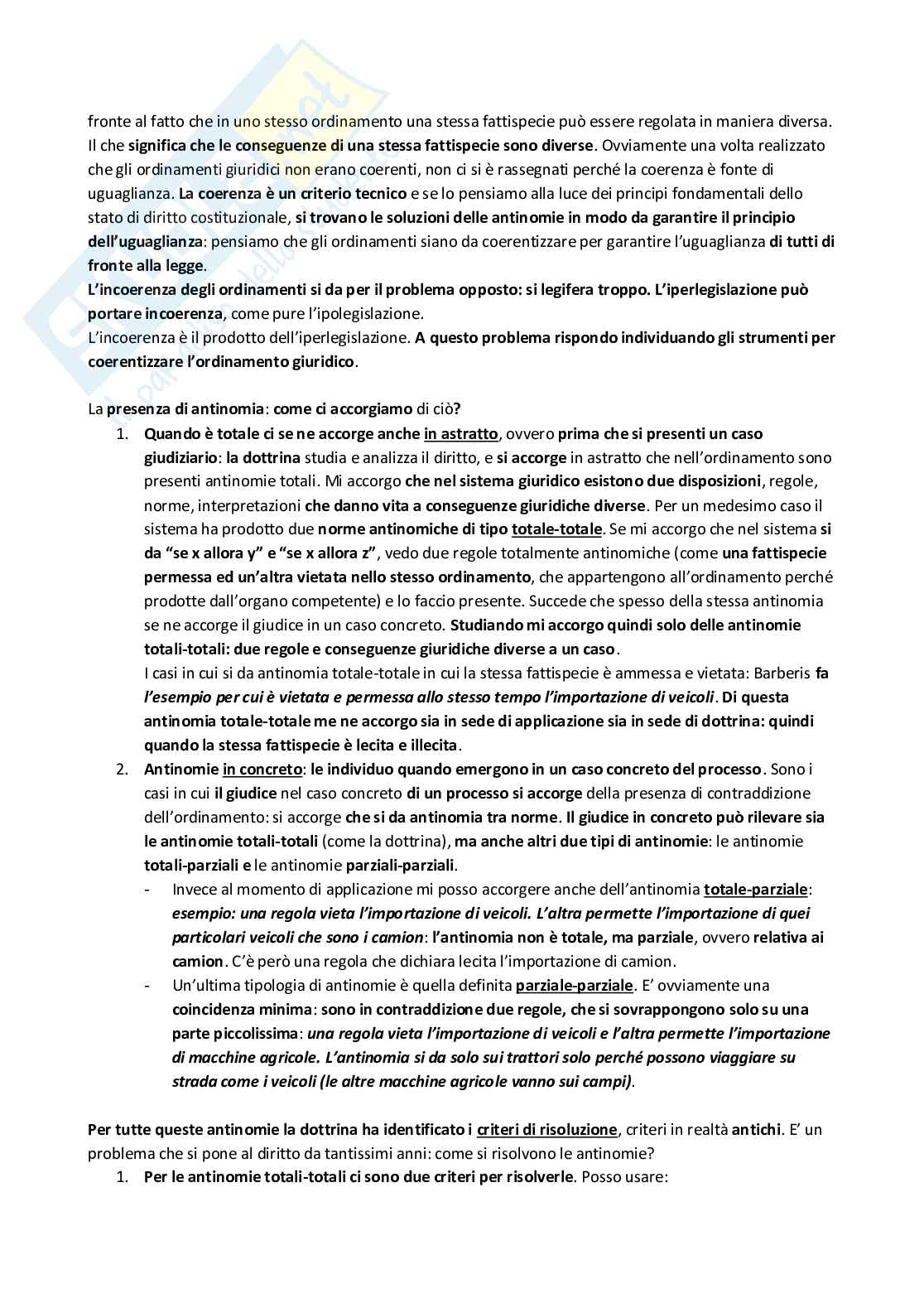 fronte al fatto che in uno stesso ordinamento una stessa fattispecie può essere regolata in maniera diversa. Il che significa che le conseguenze di una stessa fattispecie sono diverse. Ovviamente una volta realizzato che gli ordinamenti giuridici non erano coerenti, non ci si è rassegnati perché la coerenza è fonte di uguaglianza. La coerenza è un criterio tecnico e se lo pensiamo alla luce dei principi fondamentali dello stato di diritto costituzionale, si trovano le soluzioni delle antinomie in modo da garantire il principio dell'uguaglianza: pensiamo che gli ordinamenti siano da coerentizzare per garantire l'uguaglianza di tutti di fronte alla legge.
L'incoerenza degli ordinamenti si da per il problema opposto: si legifera troppo. L'iperlegislazione può portare incoerenza, come pure l'ipolegislazione.
L'incoerenza è il prodotto dell'iperlegislazione. A questo problema rispondo individuando gli strumenti per coerentizzare l'ordinamento giuridico.

La presenza di antinomia: come ci accorgiamo di ciò?
1. Quando è totale ci se ne accorge anche in astratto, ovvero prima che si presenti un caso giudiziario: la dottrina studia e analizza il diritto, e si accorge in astratto che nell'ordinamento sono presenti antinomie totali. Mi accorgo che nel sistema giuridico esistono due disposizioni, regole, norme, interpretazioni che danno vita a conseguenze giuridiche diverse. Per un medesimo caso il sistema ha prodotto due norme antinomiche di tipo totale-totale. Se mi accorgo che nel sistema si da "se x allora y" e "se x allora z", vedo due regole totalmente antinomiche (come una fattispecie permessa ed un'altra vietata nello stesso ordinamento, che appartengono all'ordinamento perché prodotte dall'organo competente) e lo faccio presente. Succede che spesso della stessa antinomia se ne accorge il giudice in un caso concreto. Studiando mi accorgo quindi solo delle antinomie totali-totali: due regole e conseguenze giuridiche diverse a un caso.
I casi in cui si da antinomia totale-totale in cui la stessa fattispecie è ammessa e vietata: Barberis fa l'esempio per cui è vietata e permessa allo stesso tempo l'importazione di veicoli. Di questa antinomia totale-totale me ne accorgo sia in sede di applicazione sia in sede di dottrina: quindi quando la stessa fattispecie è lecita e illecita.
2. Antinomie in concreto: le individuo quando emergono in un caso concreto del processo. Sono i casi in cui il giudice nel caso concreto di un processo si accorge della presenza di contraddizione dell'ordinamento: si accorge che si da antinomia tra norme. Il giudice in concreto può rilevare sia le antinomie totali-totali (come la dottrina), ma anche altri due tipi di antinomie: le antinomie totali-parziali e le antinomie parziali-parziali.
- Invece al momento di applicazione mi posso accorgere anche dell'antinomia totale-parziale: esempio: una regola vieta l'importazione di veicoli. L'altra permette l'importazione di quei particolari veicoli che sono i camion: l'antinomia non è totale, ma parziale, ovvero relativa ai camion. C'è però una regola che dichiara lecita l'importazione di camion.
- Un'ultima tipologia di antinomie è quella definita parziale-parziale. E' ovviamente una coincidenza minima: sono in contraddizione due regole, che si sovrappongono solo su una parte piccolissima: una regola vieta l'importazione di veicoli e l'altra permette l'importazione di macchine agricole. L'antinomia si da solo sui trattori solo perché possono viaggiare su strada come i veicoli (le altre macchine agricole vanno sui campi).

Per tutte queste antinomie la dottrina ha identificato i criteri di risoluzione, criteri in realtà antichi. E' un problema che si pone al diritto da tantissimi anni: come si risolvono le antinomie?
1. Per le antinomie totali-totali ci sono due criteri per risolverle. Posso usare: